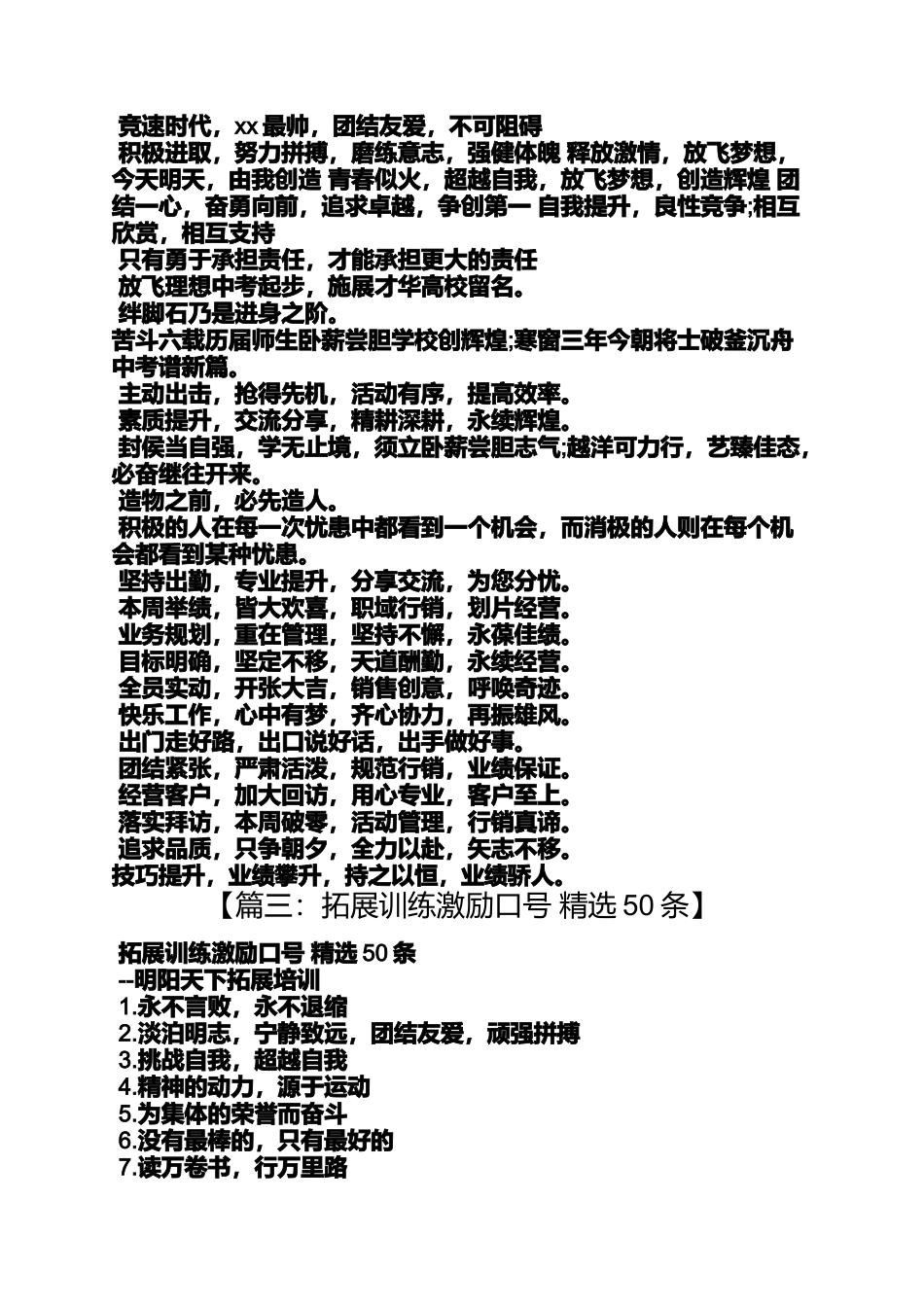 竞速时代，xx 最帅，团结友爱，不可阻碍
积极进取，努力拼搏，磨练意志，强健体魄 释放激情，放飞梦想，今天明天，由我创造 青春似火，超越自我，放飞梦想，创造辉煌 团结一心，奋勇向前，追求卓越，争创第一 自我提升，良性竞争;相互欣赏，相互支持
只有勇于承担责任，才能承担更大的责任
放飞理想中考起步，施展才华高校留名。
绊脚石乃是进身之阶。
苦斗六载历届师生卧薪尝胆学校创辉煌;寒窗三年今朝将士破釜沉舟中考谱新篇。
主动出击，抢得先机，活动有序，提高效率。
素质提升，交流分享，精耕深耕，永续辉煌。
封侯当自强，学无止境，须立卧薪尝胆志气;越洋可力行，艺臻佳态，必奋继往开来。
造物之前，必先造人。
积极的人在每一次忧患中都看到一个机会，而消极的人则在每个机会都看到某种忧患。
坚持出勤，专业提升，分享交流，为您分忧。
本周举绩，皆大欢喜，职域行销，划片经营。
业务规划，重在管理，坚持不懈，永葆佳绩。
目标明确，坚定不移，天道酬勤，永续经营。
全员实动，开张大吉，销售创意，呼唤奇迹。
快乐工作，心中有梦，齐心协力，再振雄风。
出门走好路，出口说好话，出手做好事。
团结紧张，严肃活泼，规范行销，业绩保证。
经营客户，加大回访，用心专业，客户至上。
落实拜访，本周破零，活动管理，行销真谛。
追求品质，只争朝夕，全力以赴，矢志不移。
技巧提升，业绩攀升，持之以恒，业绩骄人。
【篇三：拓展训练激励口号 精选 50 条】

拓展训练激励口号 精选 50 条
--明阳天下拓展培训
1.永不言败，永不退缩
2.淡泊明志，宁静致远，团结友爱，顽强拼搏
3.挑战自我，超越自我
4.精神的动力，源于运动
5.为集体的荣誉而奋斗
6.没有最棒的，只有最好的
7.读万卷书，行万里路